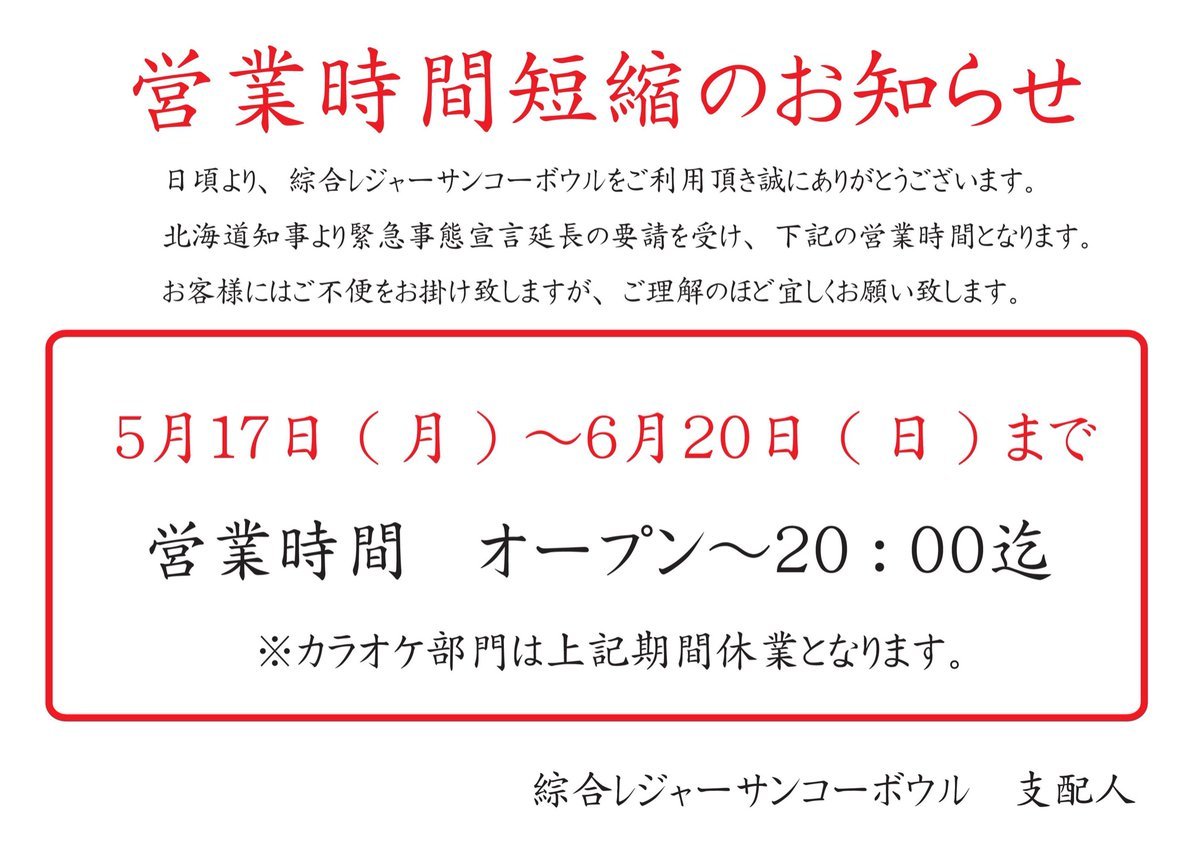 営業時間短縮のお知らせ

日頃より、綜合レジャーサンコーボウルをご利用頂き誠にありがとうございます。
北海道知事より緊急事態宣言延長の要請を受け、下記の営業時間となります。
お客様にはご不便をお掛け致しますが、ご理解のほど宜しくお願い致します。

5月17日（月）～6月20日（日）まで

営業時間　オープン～20：00迄

※カラオケ部門は上記期間休業となります。

綜合レジャーサンコーボウル　支配人